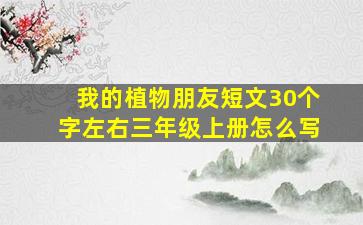 我的植物朋友短文30个字左右三年级上册怎么写